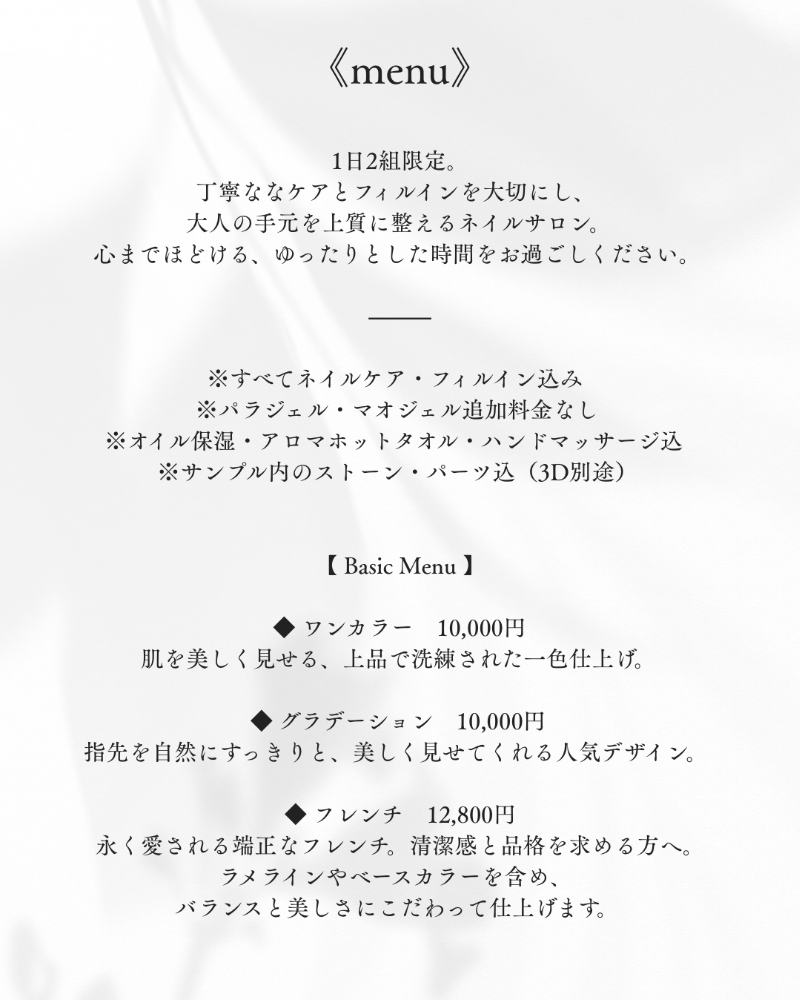 《menu》

1日2組限定。
丁寧なケアとフィルインを大切にし、
大人の手元を上質に整えるネイルサロン。
心までほどける、ゆったりとした時間をお過ごしください。

※すべてネイルケア・フィルイン込み
※パラジェル・マオジェル追加料金なし
※オイル保湿・アロマホットタオル・ハンドマッサージ込
※サンプル内のストーン・パーツ込（3D別途）

【 Basic Menu 】

◆ ワンカラー　10,000円
肌を美しく見せる、上品で洗練された一色仕上げ。

◆ グラデーション　10,000円
指先を自然にすっきりと、美しく見せてくれる人気デザイン。

◆ フレンチ　12,800円
永く愛される端正なフレンチ。清潔感と品格を求める方へ。
ラメラインやベースカラーを含め、
バランスと美しさにこだわって仕上げます。